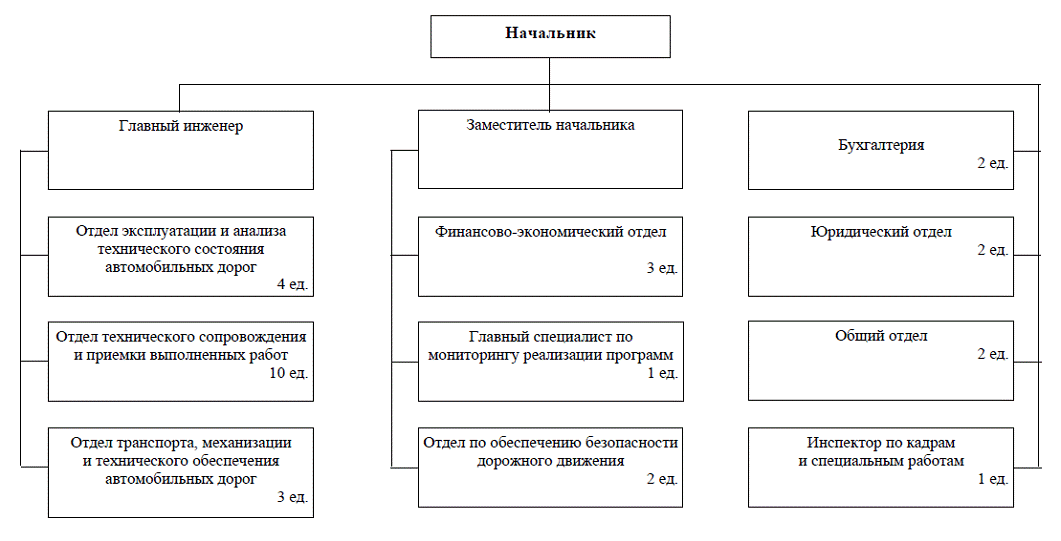 Начальник

Главный инженер

Отдел эксплуатации и анализа технического состояния автомобильных дорог
4 ед.

Отдел технического сопровождения и приемки выполненных работ
10 ед.

Отдел транспорта, механизации и технического обеспечения автомобильных дорог
3 ед.

Заместитель начальника

Финансово-экономический отдел
3 ед.

Главный специалист по мониторингу реализации программ
1 ед.

Отдел по обеспечению безопасности дорожного движения
2 ед.

Бухгалтерия
2 ед.

Юридический отдел
2 ед.

Общий отдел
2 ед.

Инспектор по кадрам и специальным работам
1 ед.